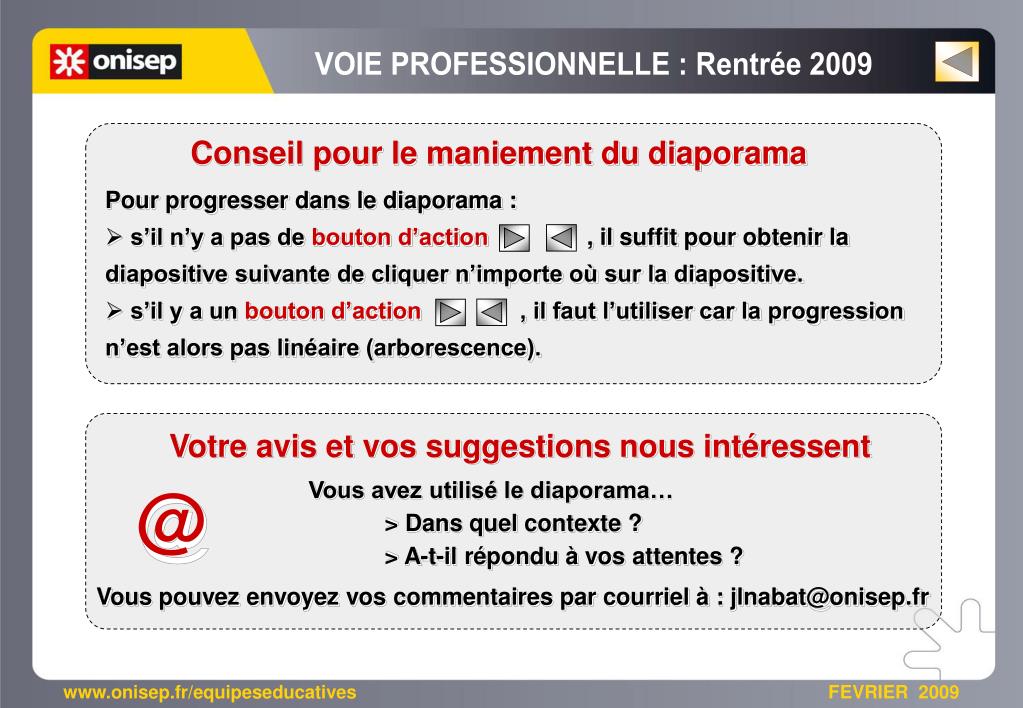 onisep

VOIE PROFESSIONNELLE : Rentrée 2009

Conseil pour le maniement du diaporama

Pour progresser dans le diaporama :

➢ s'il n'y a pas de bouton d'action , il suffit pour obtenir la diapositive suivante de cliquer n'importe où sur la diapositive.

➢ s'il y a un bouton d'action , il faut l'utiliser car la progression n'est alors pas linéaire (arborescence).

Votre avis et vos suggestions nous intéressent

@

Vous avez utilisé le diaporama…

> Dans quel contexte ?

> A-t-il répondu à vos attentes ?

Vous pouvez envoyez vos commentaires par courriel à : jlnabat@onisep.fr

www.onisep.fr/equipeseducatives

FEVRIER 2009